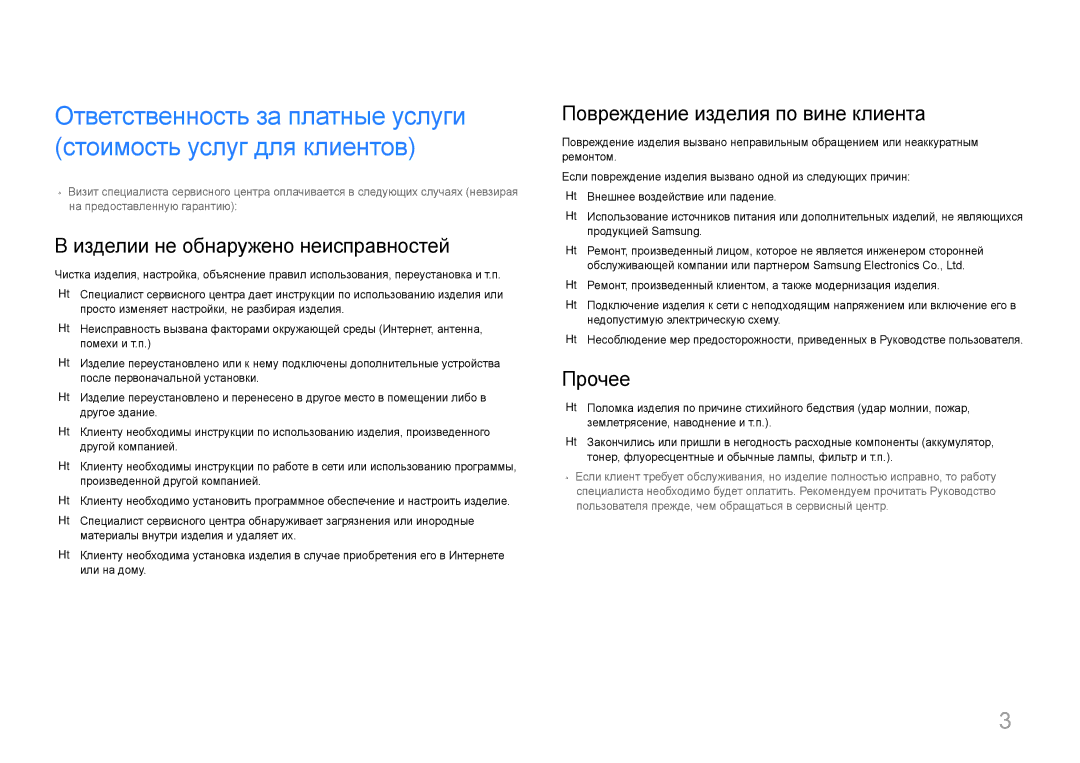 Ответственность за платные услуги (стоимость услуг для клиентов)

- Визит специалиста сервисного центра оплачивается в следующих случаях (невзирая на предоставленную гарантию):

В изделии не обнаружено неисправностей

Чистка изделия, настройка, объяснение правил использования, переустановка и т.п.

Ht Специалист сервисного центра дает инструкции по использованию изделия или просто изменяет настройки, не разбирая изделия.

Ht Неисправность вызвана факторами окружающей среды (Интернет, антенна, помехи и т.п.)

Ht Изделие переустановлено или к нему подключены дополнительные устройства после первоначальной установки.

Ht Изделие переустановлено и перенесено в другое место в помещении либо в другое здание.

Ht Клиенту необходимы инструкции по использованию изделия, произведенного другой компанией.

Ht Клиенту необходимы инструкции по работе в сети или использованию программы, произведенной другой компанией.

Ht Клиенту необходимо установить программное обеспечение и настроить изделие.

Ht Специалист сервисного центра обнаруживает загрязнения или инородные материалы внутри изделия и удаляет их.

Ht Клиенту необходима установка изделия в случае приобретения его в Интернете или на дому.

Повреждение изделия по вине клиента

Повреждение изделия вызвано неправильным обращением или неаккуратным ремонтом.

Если повреждение изделия вызвано одной из следующих причин:

Ht Внешнее воздействие или падение.

Ht Использование источников питания или дополнительных изделий, не являющихся продукцией Samsung.

Ht Ремонт, произведенный лицом, которое не является инженером сторонней обслуживающей компании или партнером Samsung Electronics Co., Ltd.

Ht Ремонт, произведенный клиентом, а также модернизация изделия.

Ht Подключение изделия к сети с неподходящим напряжением или включение его в недопустимую электрическую схему.

Ht Несоблюдение мер предосторожности, приведенных в Руководстве пользователя.

Прочее

Ht Поломка изделия по причине стихийного бедствия (удар молнии, пожар, землетрясение, наводнение и т.п.).

Ht Закончились или пришли в негодность расходные компоненты (аккумулятор, тонер, флуоресцентные и обычные лампы, фильтр и т.п.).

- Если клиент требует обслуживания, но изделие полностью исправно, то работу специалиста необходимо будет оплатить. Рекомендуем прочитать Руководство пользователя прежде, чем обращаться в сервисный центр.

3